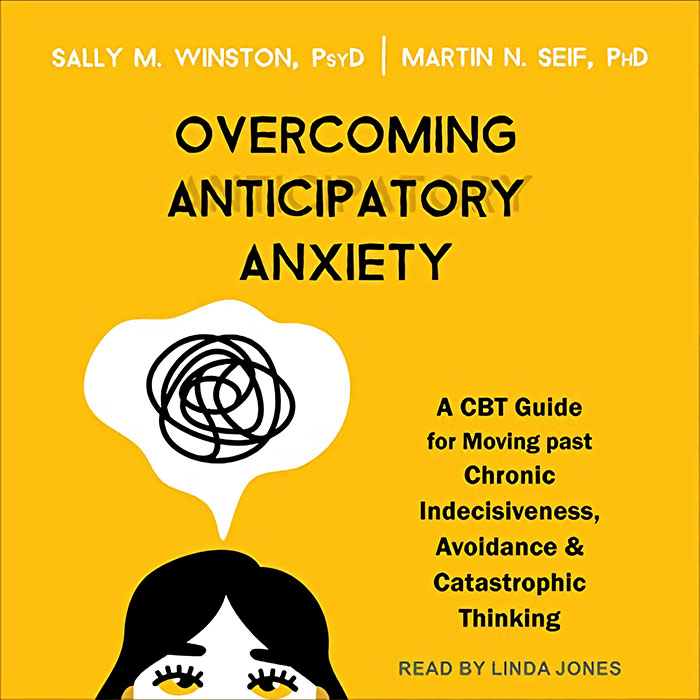 SALLY M. WINSTON, PsyD | MARTIN N. SEIF, PhD

OVERCOMING ANTICIPATORY ANXIETY

A CBT Guide for Moving past Chronic Indecisiveness, Avoidance & Catastrophic Thinking

READ BY LINDA JONES